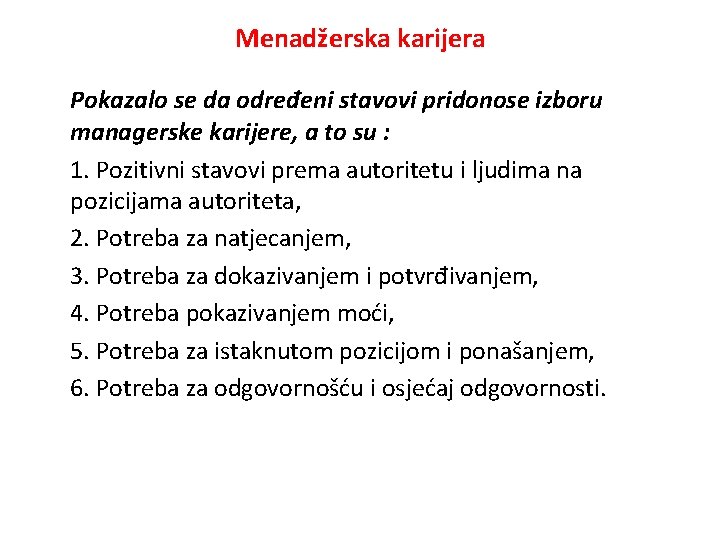 Menadžerska karijera

Pokazalo se da određeni stavovi pridonose izboru managerske karijere, a to su :

1. Pozitivni stavovi prema autoritetu i ljudima na pozicijama autoriteta,

2. Potreba za natjecanjem,

3. Potreba za dokazivanjem i potvrđivanjem,

4. Potreba pokazivanjem moći,

5. Potreba za istaknutom pozicijom i ponašanjem,

6. Potreba za odgovornošću i osjećaj odgovornosti.